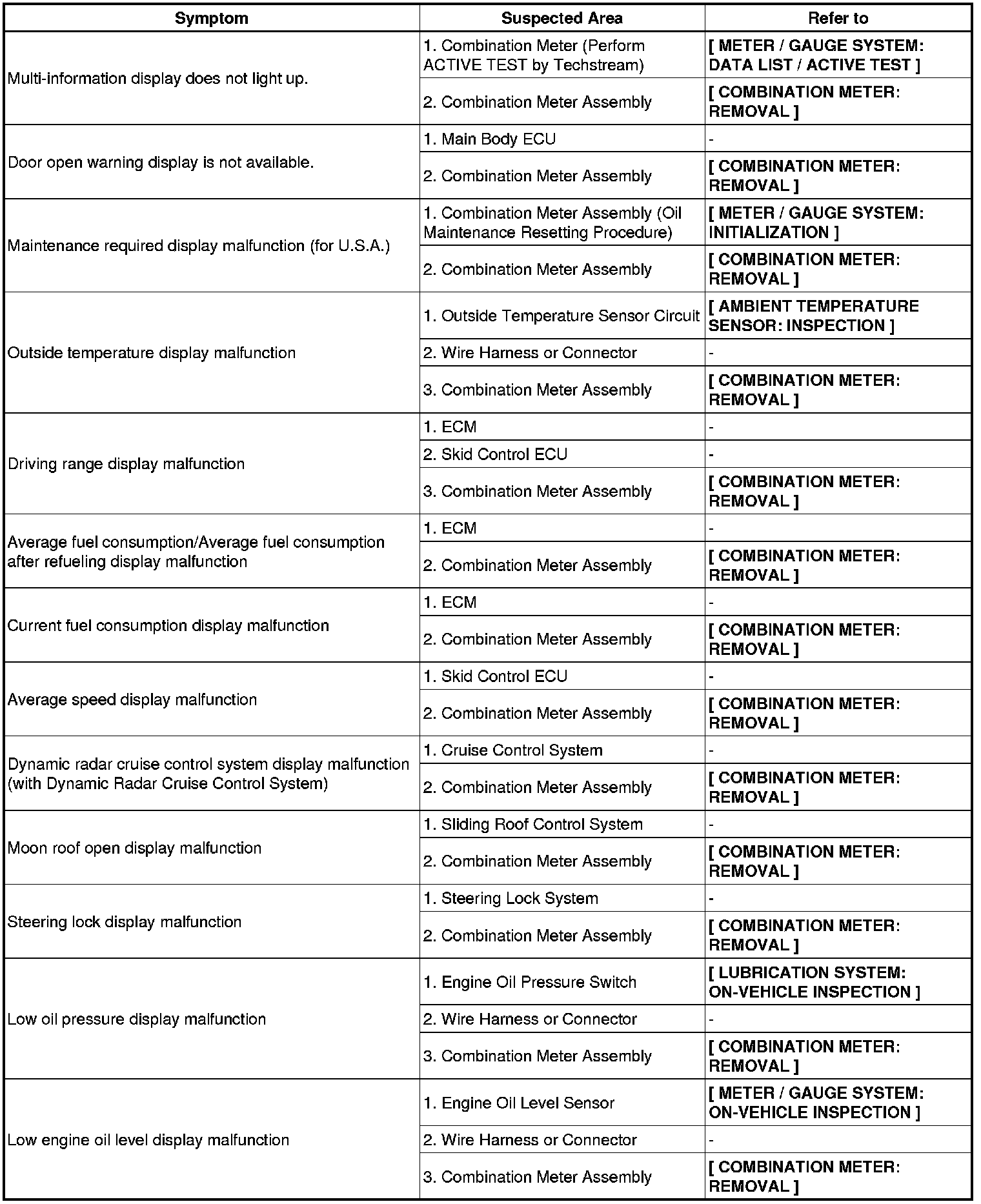 | Symptom | Suspected Area | Refer to |
|---|---|---|
| Multi-information display does not light up. | 1. Combination Meter (Perform ACTIVE TEST by Techstream) | [ METER / GAUGE SYSTEM: DATA LIST / ACTIVE TEST ] |
| | 2. Combination Meter Assembly | [ COMBINATION METER: REMOVAL ] |
| Door open warning display is not available. | 1. Main Body ECU | - |
| | 2. Combination Meter Assembly | [ COMBINATION METER: REMOVAL ] |
| Maintenance required display malfunction (for U.S.A.) | 1. Combination Meter Assembly (Oil Maintenance Resetting Procedure) | [ METER / GAUGE SYSTEM: INITIALIZATION ] |
| | 2. Combination Meter Assembly | [ COMBINATION METER: REMOVAL ] |
| Outside temperature display malfunction | 1. Outside Temperature Sensor Circuit | [ AMBIENT TEMPERATURE SENSOR: INSPECTION ] |
| | 2. Wire Harness or Connector | - |
| | 3. Combination Meter Assembly | [ COMBINATION METER: REMOVAL ] |
| Driving range display malfunction | 1. ECM | - |
| | 2. Skid Control ECU | - |
| | 3. Combination Meter Assembly | [ COMBINATION METER: REMOVAL ] |
| Average fuel consumption/Average fuel consumption after refueling display malfunction | 1. ECM | - |
| | 2. Combination Meter Assembly | [ COMBINATION METER: REMOVAL ] |
| Current fuel consumption display malfunction | 1. ECM | - |
| | 2. Combination Meter Assembly | [ COMBINATION METER: REMOVAL ] |
| Average speed display malfunction | 1. Skid Control ECU | - |
| | 2. Combination Meter Assembly | [ COMBINATION METER: REMOVAL ] |
| Dynamic radar cruise control system display malfunction (with Dynamic Radar Cruise Control System) | 1. Cruise Control System | - |
| | 2. Combination Meter Assembly | [ COMBINATION METER: REMOVAL ] |
| Moon roof open display malfunction | 1. Sliding Roof Control System | - |
| | 2. Combination Meter Assembly | [ COMBINATION METER: REMOVAL ] |
| Steering lock display malfunction | 1. Steering Lock System | - |
| | 2. Combination Meter Assembly | [ COMBINATION METER: REMOVAL ] |
| Low oil pressure display malfunction | 1. Engine Oil Pressure Switch | [ LUBRICATION SYSTEM: ON-VEHICLE INSPECTION ] |
| | 2. Wire Harness or Connector | - |
| | 3. Combination Meter Assembly | [ COMBINATION METER: REMOVAL ] |
| Low engine oil level display malfunction | 1. Engine Oil Level Sensor | [ METER / GAUGE SYSTEM: ON-VEHICLE INSPECTION ] |
| | 2. Wire Harness or Connector | - |
| | 3. Combination Meter Assembly | [ COMBINATION METER: REMOVAL ] |